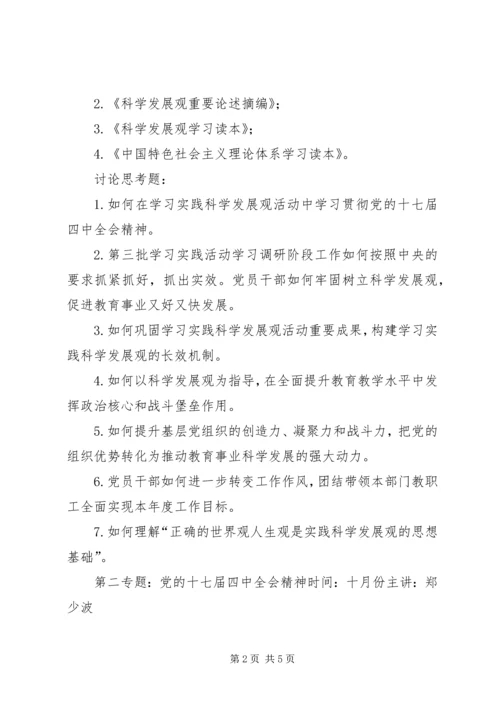 2.《科学发展观重要论述摘编》；

3.《科学发展观学习读本》；

4.《中国特色社会主义理论体系学习读本》。

讨论思考题：

1.如何在学习实践科学发展观活动中学习贯彻党的十七届四中全会精神。

2.第三批学习实践活动学习调研阶段工作如何按照中央的要求抓紧抓好，抓出实效。党员干部如何牢固树立科学发展观，促进教育事业又好又快发展。

3.如何巩固学习实践科学发展观活动重要成果，构建学习实践科学发展观的长效机制。

4.如何以科学发展观为指导，在全面提升教育教学水平中发挥政治核心和战斗堡垒作用。

5.如何提升基层党组织的创造力、凝聚力和战斗力，把党的组织优势转化为推动教育事业科学发展的强大动力。

6.党员干部如何进一步转变工作作风，团结带领本部门教职工全面实现本年度工作目标。

7.如何理解“正确的世界观人生观是实践科学发展观的思想基础”。

第二专题：党的十七届四中全会精神时间：十月份主讲：郑少波

第2页 共5页